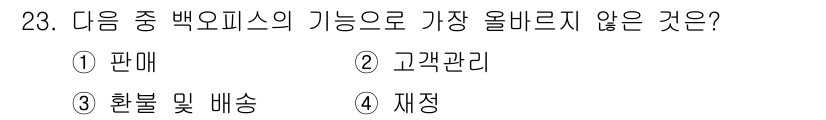 23. 다음 중 백오피스의 기능으로 가장 올바르지 않은 것은?

① 판매 ② 고객관리

③ 환불 및 배송 ④ 재정